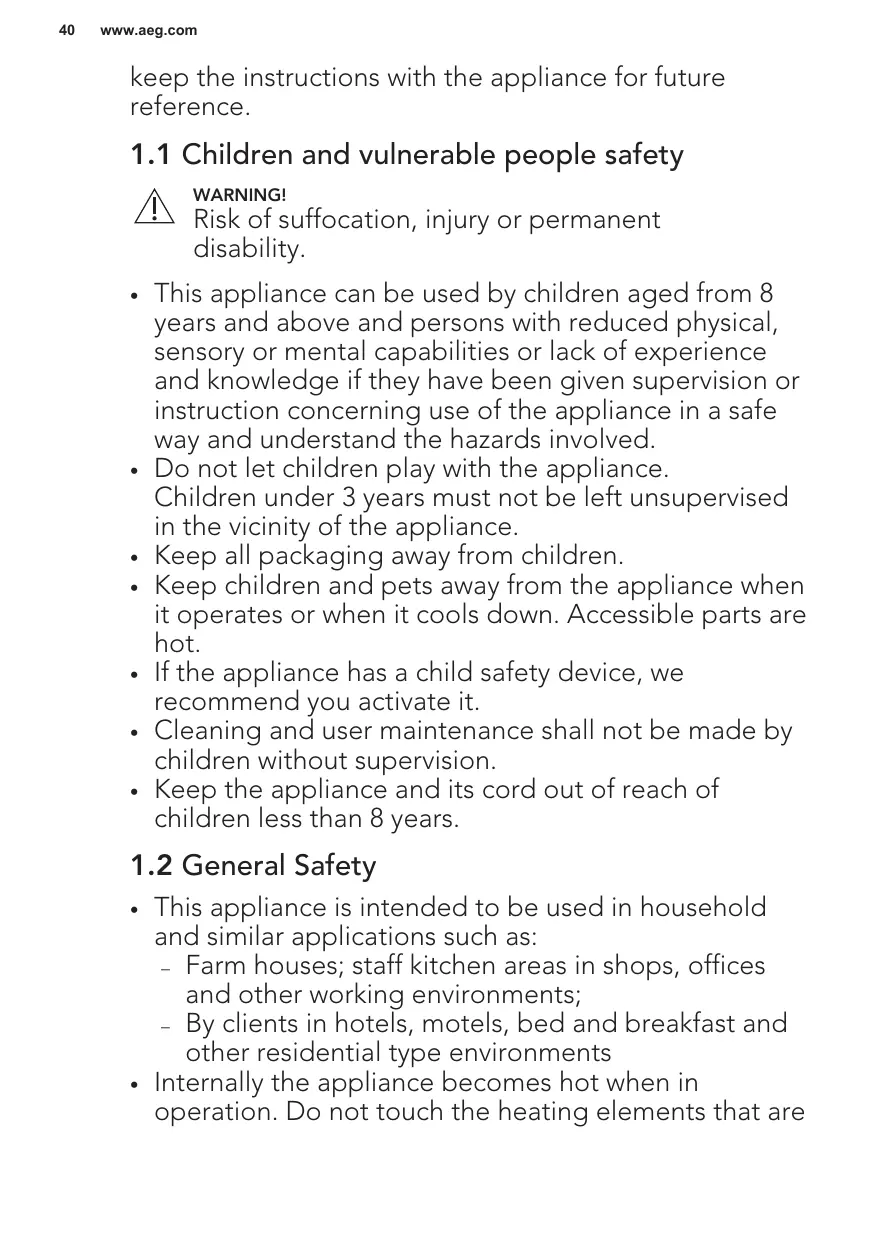 40 www.aeg.com

keep the instructions with the appliance for future reference.

1.1 Children and vulnerable people safety

WARNING!
Risk of suffocation, injury or permanent disability.

• This appliance can be used by children aged from 8 years and above and persons with reduced physical, sensory or mental capabilities or lack of experience and knowledge if they have been given supervision or instruction concerning use of the appliance in a safe way and understand the hazards involved.
• Do not let children play with the appliance. Children under 3 years must not be left unsupervised in the vicinity of the appliance.
• Keep all packaging away from children.
• Keep children and pets away from the appliance when it operates or when it cools down. Accessible parts are hot.
• If the appliance has a child safety device, we recommend you activate it.
• Cleaning and user maintenance shall not be made by children without supervision.
• Keep the appliance and its cord out of reach of children less than 8 years.

1.2 General Safety

• This appliance is intended to be used in household and similar applications such as:
– Farm houses; staff kitchen areas in shops, offices and other working environments;
– By clients in hotels, motels, bed and breakfast and other residential type environments
• Internally the appliance becomes hot when in operation. Do not touch the heating elements that are